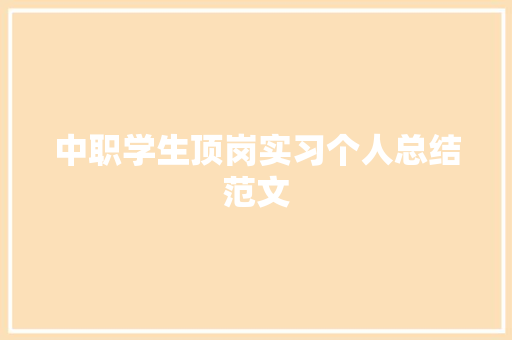 中职学生顶岗实习个人总结范文